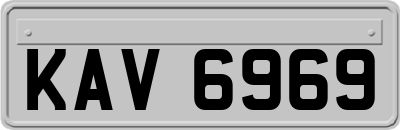 KAV 6969